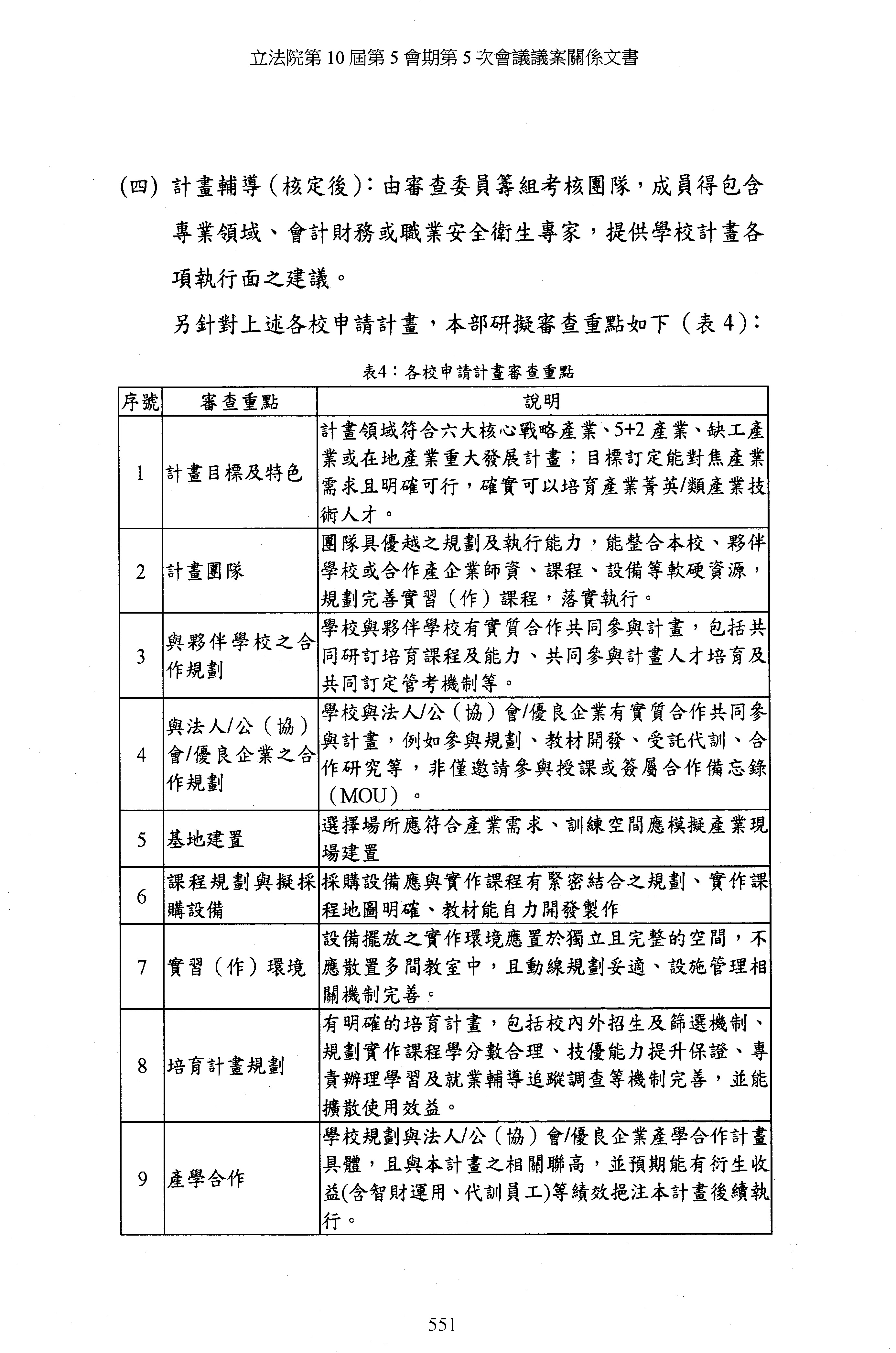 立法院第 10 屆第 5 會期第 5 次會議議案關係文書

(四) 計畫輔導(核定後):由審查委員籌組考核團隊,成員得包含專業領域、會計財務或職業安全衛生專家,提供學校計畫各項執行面之建議。

另針對上述各校申請計畫,本部研擬審查重點如下(表 4):

表4:各校申請計畫審查重點

| 序號 | 審查重點 | 說明 |
|---|---|---|
| 1 | 計畫目標及特色 | 計畫領域符合六大核心戰略產業、5+2 產業、缺工產業或在地產業重大發展計畫;目標訂定能對焦產業需求且明確可行,確實可以培育產業菁英/類產業技術人才。 |
| 2 | 計畫團隊 | 團隊具優越之規劃及執行能力,能整合本校、夥伴學校或合作產企業師資、課程、設備等軟硬資源,規劃完善實習(作)課程,落實執行。 |
| 3 | 與夥伴學校之合作規劃 | 學校與夥伴學校有實質合作共同參與計畫,包括共同研訂培育課程及能力、共同參與計畫人才培育及共同訂定管考機制等。 |
| 4 | 與法人/公(協)會/優良企業之合作規劃 | 學校與法人/公(協)會/優良企業有實質合作共同參與計畫,例如參與規劃、教材開發、受託代訓、合作研究等,非僅邀請參與授課或簽屬合作備忘錄(MOU)。 |
| 5 | 基地建置 | 選擇場所應符合產業需求、訓練空間應模擬產業現場建置 |
| 6 | 課程規劃與擬採購設備 | 採購設備應與實作課程有緊密結合之規劃、實作課程地圖明確、教材能自力開發製作 |
| 7 | 實習(作)環境 | 設備擺放之實作環境應置於獨立且完整的空間,不應散置多間教室中,且動線規劃妥適、設施管理相關機制完善。 |
| 8 | 培育計畫規劃 | 有明確的培育計畫,包括校內外招生及篩選機制、規劃實作課程學分數合理、技優能力提升保證、專責辦理學習及就業輔導追蹤調查等機制完善,並能擴散使用效益。 |
| 9 | 產學合作 | 學校規劃與法人/公(協)會/優良企業產學合作計畫具體,且與本計畫之相關聯高,並預期能有衍生收益(含智財運用、代訓員工)等績效挹注本計畫後續執行。 |

551